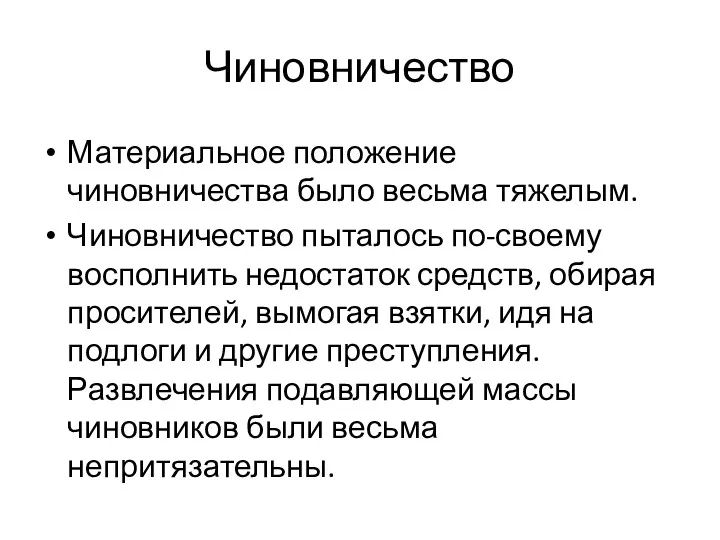 Чиновничество

• Материальное положение чиновничества было весьма тяжелым.
• Чиновничество пыталось по-своему восполнить недостаток средств, обирая просителей, вымогая взятки, идя на подлоги и другие преступления. Развлечения подавляющей массы чиновников были весьма непритязательны.